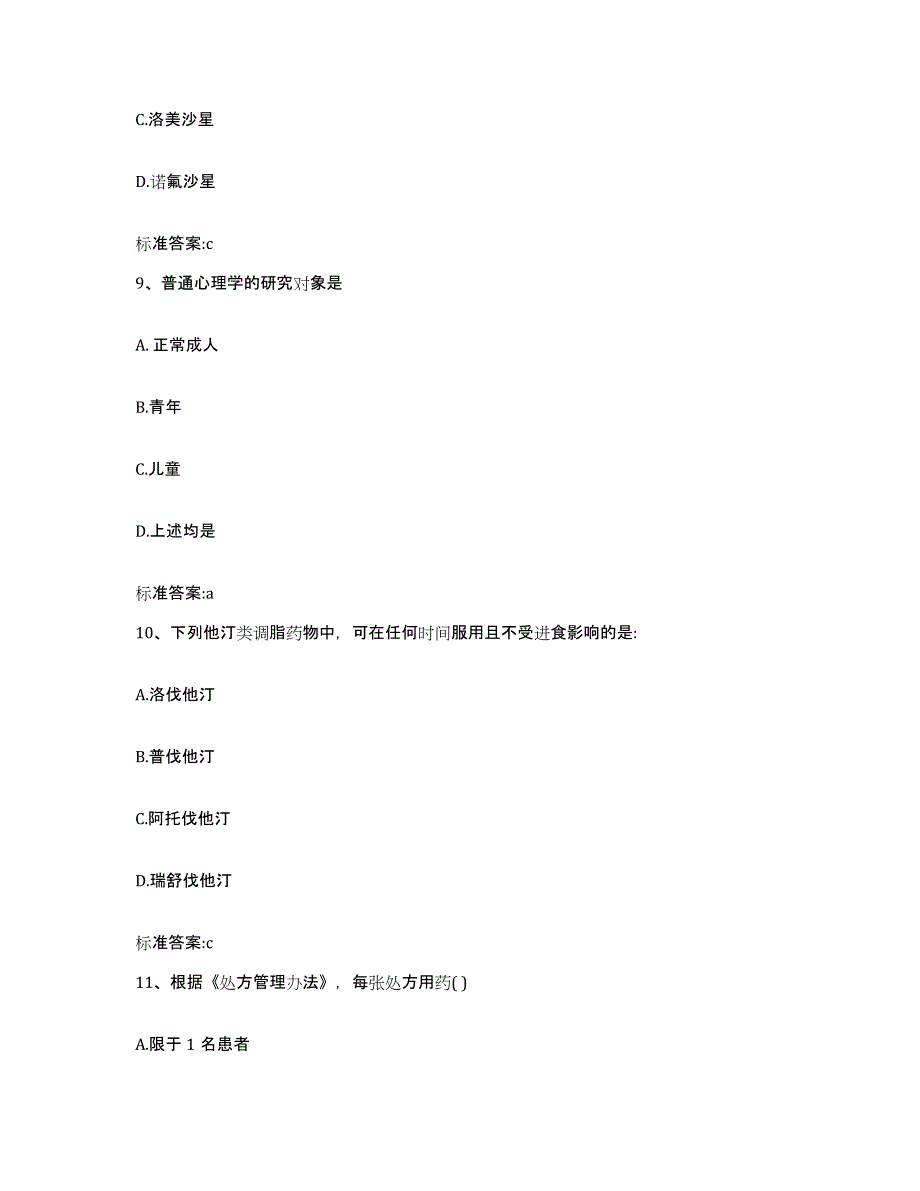 C.洛美沙星

D.诺氟沙星

标准答案:c

9、普通心理学的研究对象是

A. 正常成人

B.青年

C.儿童

D.上述均是

标准答案:a

10、下列他汀类调脂药物中，可在任何时间服用且不受进食影响的是:

A.洛伐他汀

B.普伐他汀

C.阿托伐他汀

D.瑞舒伐他汀

标准答案:c

11、根据《处方管理办法》，每张处方用药( )

A.限于 1 名患者